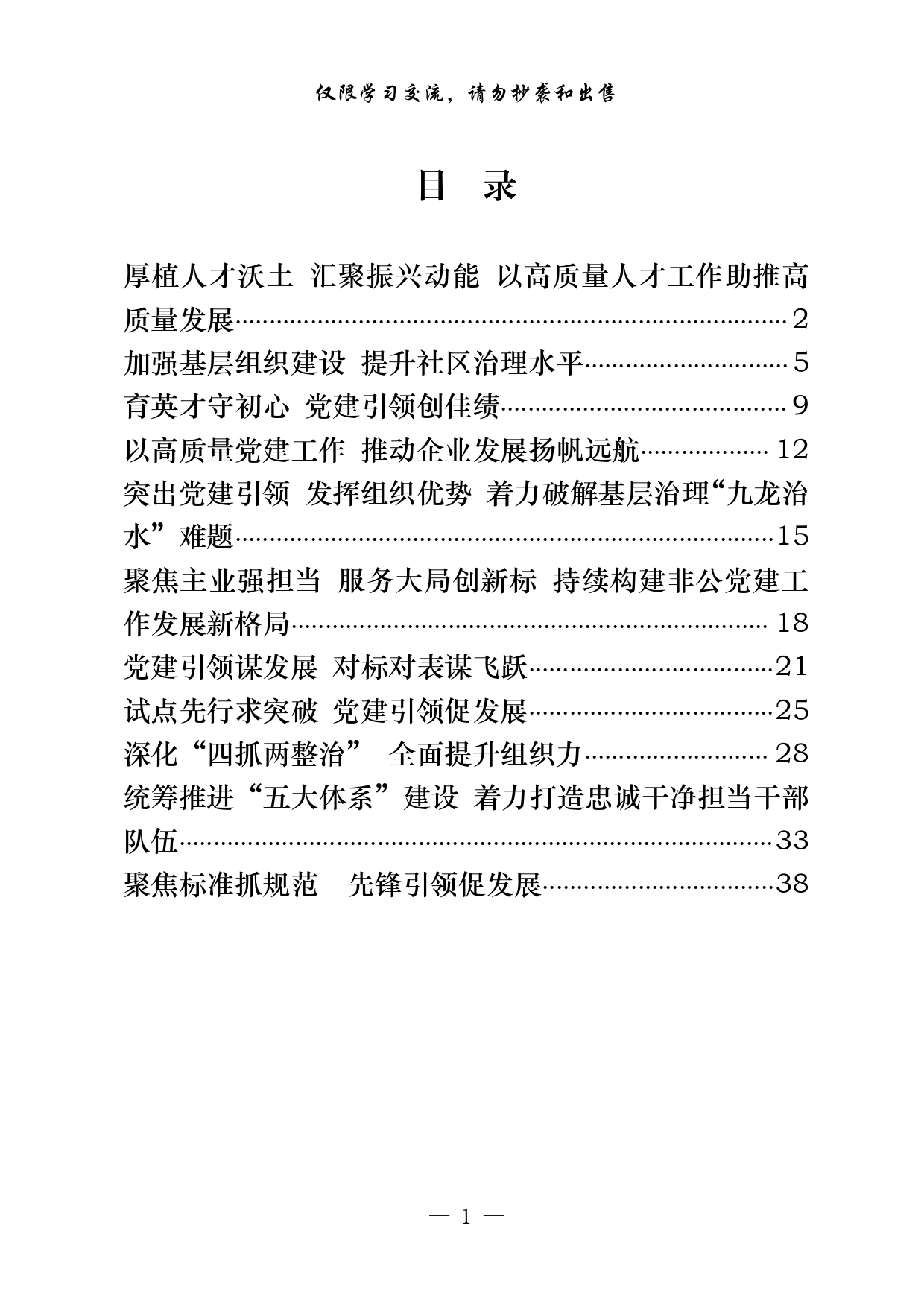 仅限学习交流，请勿抄袭和出售

目　录

厚植人才沃土 汇聚振兴动能 以高质量人才工作助推高质量发展……2
加强基层组织建设 提升社区治理水平……5
育英才守初心 党建引领创佳绩……9
以高质量党建工作 推动企业发展扬帆远航……12
突出党建引领 发挥组织优势 着力破解基层治理“九龙治水”难题……15
聚焦主业强担当 服务大局创新标 持续构建非公党建工作发展新格局……18
党建引领谋发展 对标对表谋飞跃……21
试点先行求突破 党建引领促发展……25
深化“四抓两整治” 全面提升组织力……28
统筹推进“五大体系”建设 着力打造忠诚干净担当干部队伍……33
聚焦标准抓规范　先锋引领促发展……38

— 1 —